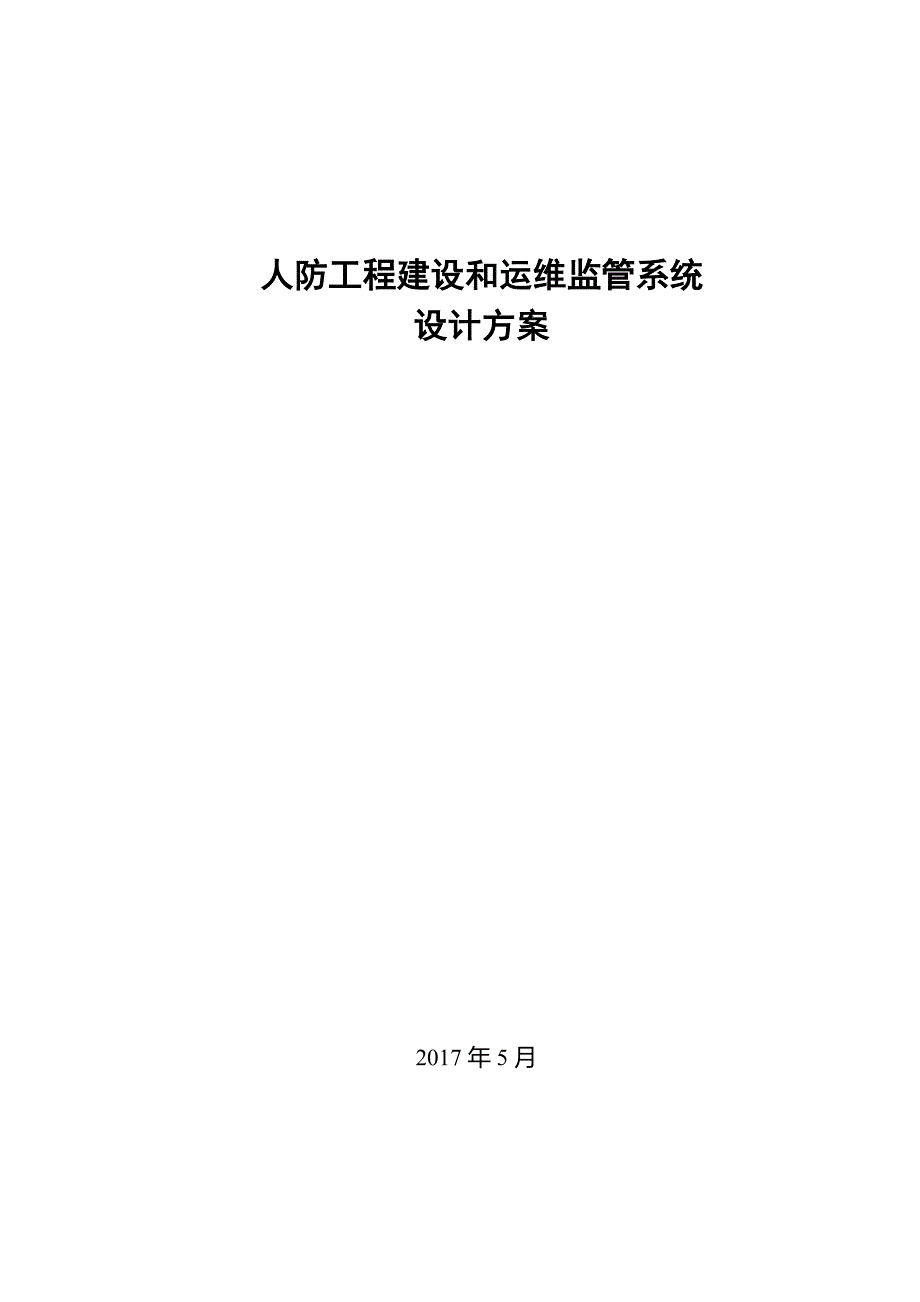 人防工程建设和运维监管系统
设计方案

2017 年 5 月